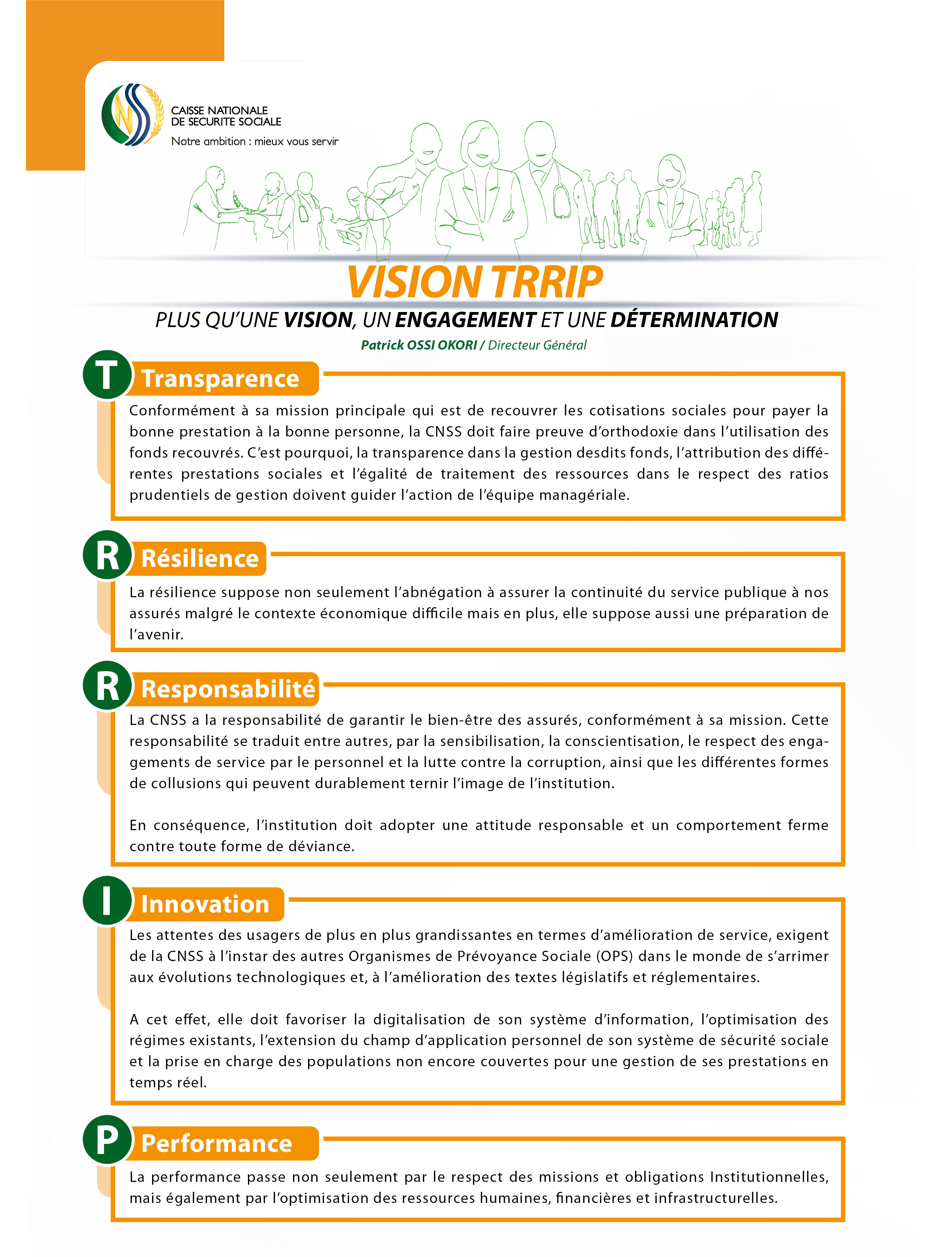 CAISSE NATIONALE
DE SECURITE SOCIALE
Notre ambition : mieux vous servir

VISION TRRIP

PLUS QU'UNE VISION, UN ENGAGEMENT ET UNE DÉTERMINATION

Patrick OSSI OKORI / Directeur Général

T Transparence

Conformément à sa mission principale qui est de recouvrer les cotisations sociales pour payer la bonne prestation à la bonne personne, la CNSS doit faire preuve d'orthodoxie dans l'utilisation des fonds recouvrés. C'est pourquoi, la transparence dans la gestion desdits fonds, l'attribution des différentes prestations sociales et l'égalité de traitement des ressources dans le respect des ratios prudentiels de gestion doivent guider l'action de l'équipe managériale.

R Résilience

La résilience suppose non seulement l'abnégation à assurer la continuité du service publique à nos assurés malgré le contexte économique difficile mais en plus, elle suppose aussi une préparation de l'avenir.

R Responsabilité

La CNSS a la responsabilité de garantir le bien-être des assurés, conformément à sa mission. Cette responsabilité se traduit entre autres, par la sensibilisation, la conscientisation, le respect des engagements de service par le personnel et la lutte contre la corruption, ainsi que les différentes formes de collusions qui peuvent durablement ternir l'image de l'institution.

En conséquence, l'institution doit adopter une attitude responsable et un comportement ferme contre toute forme de déviance.

I Innovation

Les attentes des usagers de plus en plus grandissantes en termes d'amélioration de service, exigent de la CNSS à l'instar des autres Organismes de Prévoyance Sociale (OPS) dans le monde de s'arrimer aux évolutions technologiques et, à l'amélioration des textes législatifs et réglementaires.

A cet effet, elle doit favoriser la digitalisation de son système d'information, l'optimisation des régimes existants, l'extension du champ d'application personnel de son système de sécurité sociale et la prise en charge des populations non encore couvertes pour une gestion de ses prestations en temps réel.

P Performance

La performance passe non seulement par le respect des missions et obligations Institutionnelles, mais également par l'optimisation des ressources humaines, financières et infrastructurelles.